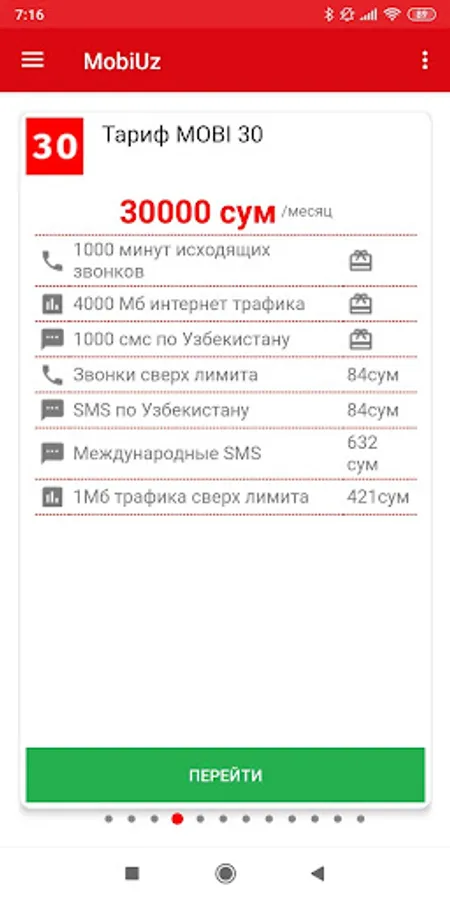 7:16

89

MobiUz

30

Тариф MOBI 30

30000 сум /месяц

| | |
|---|---|
| 1000 минут исходящих звонков | |
| 4000 Мб интернет трафика | |
| 1000 смс по Узбекистану | |
| Звонки сверх лимита | 84сум |
| SMS по Узбекистану | 84сум |
| Международные SMS | 632 сум |
| 1Мб трафика сверх лимита | 421сум |

ПЕРЕЙТИ